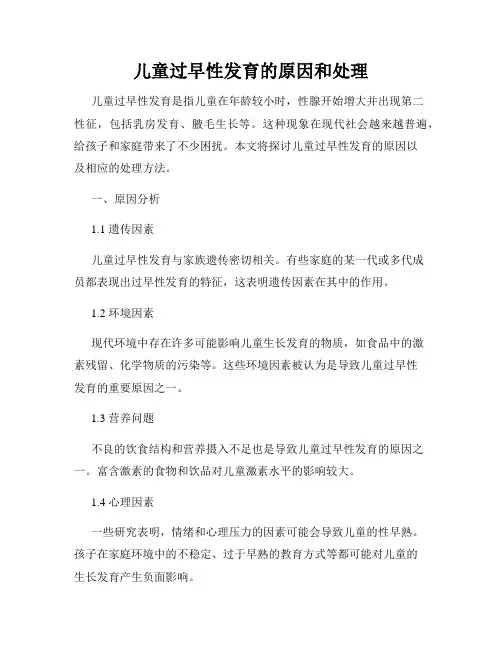 儿童过早性发育的原因和处理

儿童过早性发育是指儿童在年龄较小时，性腺开始增大并出现第二性征，包括乳房发育、腋毛生长等。这种现象在现代社会越来越普遍，给孩子和家庭带来了不少困扰。本文将探讨儿童过早性发育的原因以及相应的处理方法。

一、原因分析

1.1 遗传因素

儿童过早性发育与家族遗传密切相关。有些家庭的某一代或多代成员都表现出过早性发育的特征，这表明遗传因素在其中的作用。

1.2 环境因素

现代环境中存在许多可能影响儿童生长发育的物质，如食品中的激素残留、化学物质的污染等。这些环境因素被认为是导致儿童过早性发育的重要原因之一。

1.3 营养问题

不良的饮食结构和营养摄入不足也是导致儿童过早性发育的原因之一。富含激素的食物和饮品对儿童激素水平的影响较大。

1.4 心理因素

一些研究表明，情绪和心理压力的因素可能会导致儿童的性早熟。孩子在家庭环境中的不稳定、过于早熟的教育方式等都可能对儿童的生长发育产生负面影响。